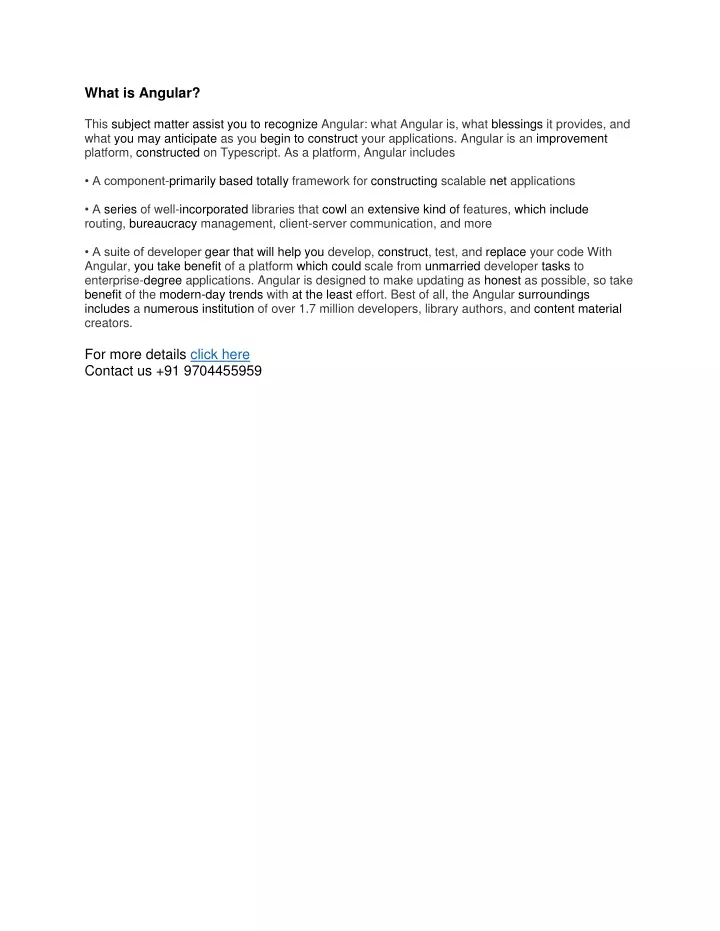 What is Angular?

This subject matter assist you to recognize Angular: what Angular is, what blessings it provides, and what you may anticipate as you begin to construct your applications. Angular is an improvement platform, constructed on Typescript. As a platform, Angular includes

• A component-primarily based totally framework for constructing scalable net applications

• A series of well-incorporated libraries that cowl an extensive kind of features, which include routing, bureaucracy management, client-server communication, and more

• A suite of developer gear that will help you develop, construct, test, and replace your code With Angular, you take benefit of a platform which could scale from unmarried developer tasks to enterprise-degree applications. Angular is designed to make updating as honest as possible, so take benefit of the modern-day trends with at the least effort. Best of all, the Angular surroundings includes a numerous institution of over 1.7 million developers, library authors, and content material creators.

For more details click here
Contact us +91 9704455959